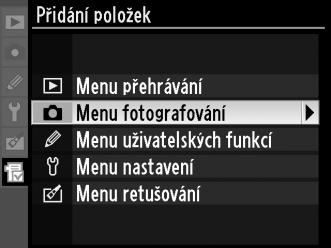 Přidání položek

Menu přehrávání
Menu fotografování
Menu uživatelských funkcí
Menu nastavení
Menu retušování